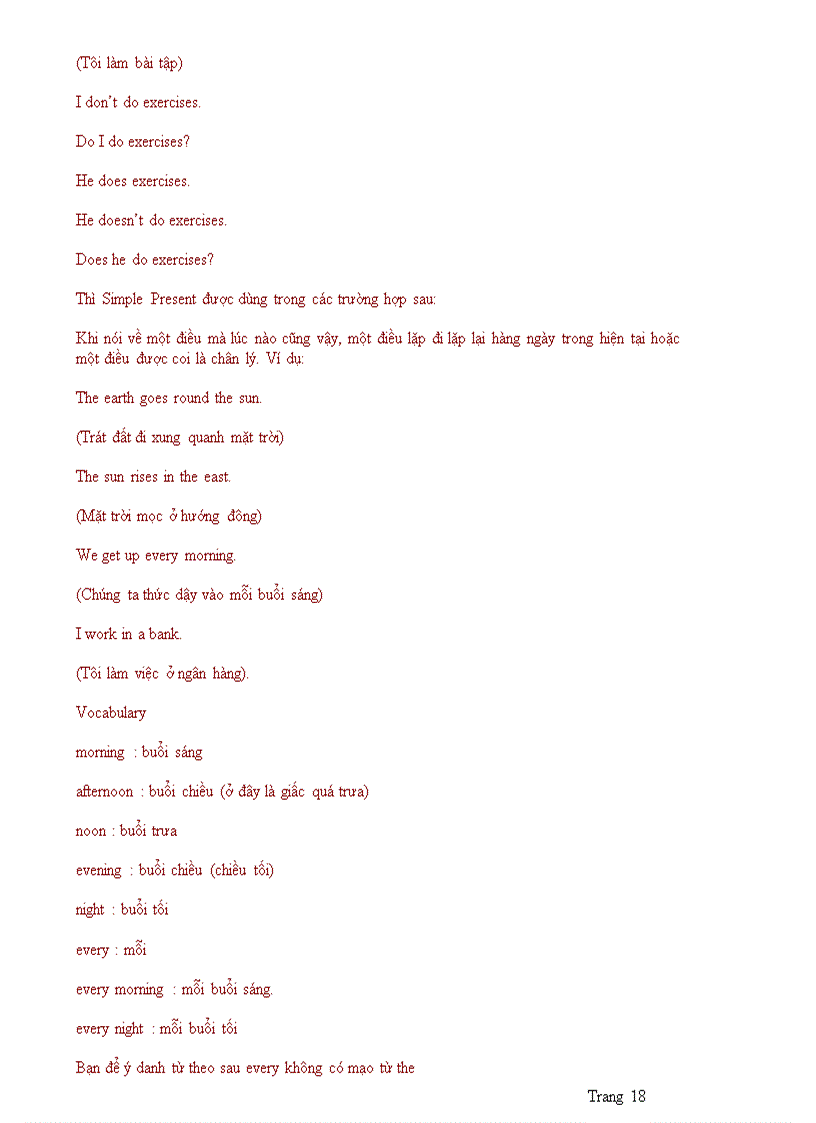 (Tôi làm bài tập)

I don't do exercises.

Do I do exercises?

He does exercises.

He doesn't do exercises.

Does he do exercises?

Thì Simple Present được dùng trong các trường hợp sau:

Khi nói về một điều mà lúc nào cũng vậy, một điều lặp đi lặp lại hàng ngày trong hiện tại hoặc một điều được coi là chân lý. Ví dụ:

The earth goes round the sun.

(Trát đất đi xung quanh mặt trời)

The sun rises in the east.

(Mặt trời mọc ở hướng đông)

We get up every morning.

(Chúng ta thức dậy vào mỗi buổi sáng)

I work in a bank.

(Tôi làm việc ở ngân hàng).

Vocabulary

morning : buổi sáng

afternoon : buổi chiều (ở đây là giấc quá trưa)

noon : buổi trưa

evening : buổi chiều (chiều tối)

night : buổi tối

every : mỗi

every morning : mỗi buổi sáng.

every night : mỗi buổi tối

Bạn để ý danh từ theo sau every không có mạo từ the

Trang 18